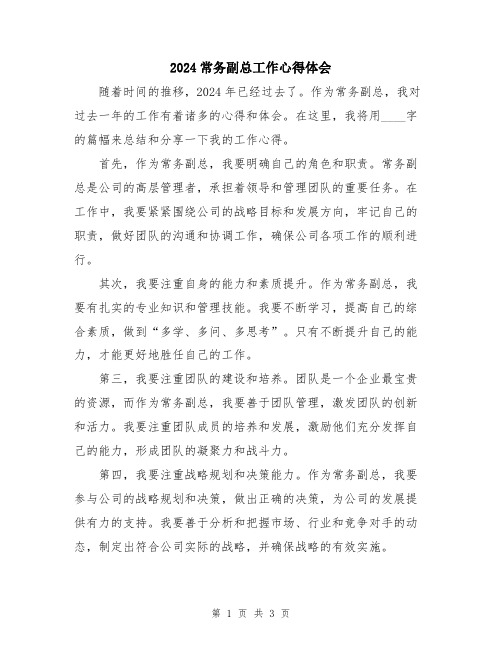 2024 常务副总工作心得体会

随着时间的推移，2024 年已经过去了。作为常务副总，我对过去一年的工作有着诸多的心得和体会。在这里，我将用____字的篇幅来总结和分享一下我的工作心得。

首先，作为常务副总，我要明确自己的角色和职责。常务副总是公司的高层管理者，承担着领导和管理团队的重要任务。在工作中，我要紧紧围绕公司的战略目标和发展方向，牢记自己的职责，做好团队的沟通和协调工作，确保公司各项工作的顺利进行。

其次，我要注重自身的能力和素质提升。作为常务副总，我要有扎实的专业知识和管理技能。我要不断学习，提高自己的综合素质，做到“多学、多问、多思考”。只有不断提升自己的能力，才能更好地胜任自己的工作。

第三，我要注重团队的建设和培养。团队是一个企业最宝贵的资源，而作为常务副总，我要善于团队管理，激发团队的创新和活力。我要注重团队成员的培养和发展，激励他们充分发挥自己的能力，形成团队的凝聚力和战斗力。

第四，我要注重战略规划和决策能力。作为常务副总，我要参与公司的战略规划和决策，做出正确的决策，为公司的发展提供有力的支持。我要善于分析和把握市场、行业和竞争对手的动态，制定出符合公司实际的战略，并确保战略的有效实施。

第 1 页 共 3 页